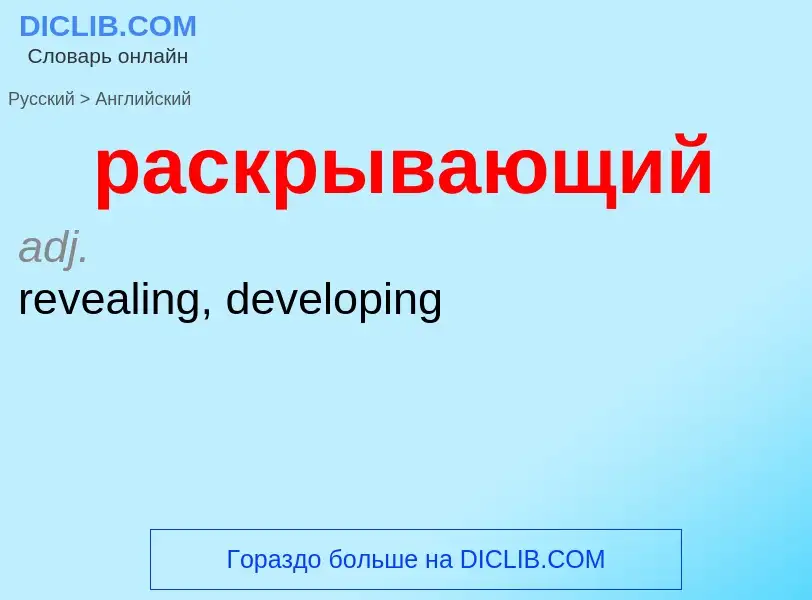 DICLIB.COM
Словарь онлайн

Русский > Английский

раскрывающий

adj.

revealing, developing

Гораздо больше на DICLIB.COM